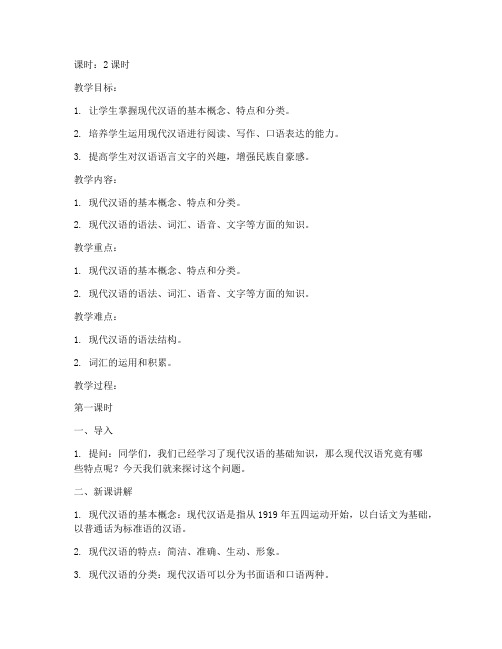 课时：2 课时

教学目标：

1. 让学生掌握现代汉语的基本概念、特点和分类。

2. 培养学生运用现代汉语进行阅读、写作、口语表达的能力。

3. 提高学生对汉语语言文字的兴趣，增强民族自豪感。

教学内容：

1. 现代汉语的基本概念、特点和分类。

2. 现代汉语的语法、词汇、语音、文字等方面的知识。

教学重点：

1. 现代汉语的基本概念、特点和分类。

2. 现代汉语的语法、词汇、语音、文字等方面的知识。

教学难点：

1. 现代汉语的语法结构。

2. 词汇的运用和积累。

教学过程：

第一课时

一、导入

1. 提问：同学们，我们已经学习了现代汉语的基础知识，那么现代汉语究竟有哪些特点呢？今天我们就来探讨这个问题。

二、新课讲解

1. 现代汉语的基本概念：现代汉语是指从 1919 年五四运动开始，以白话文为基础，以普通话为标准语的汉语。

2. 现代汉语的特点：简洁、准确、生动、形象。

3. 现代汉语的分类：现代汉语可以分为书面语和口语两种。